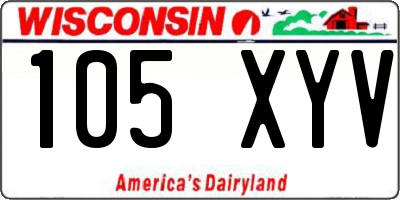 WISCONSIN

105 XYV

America's Dairyland